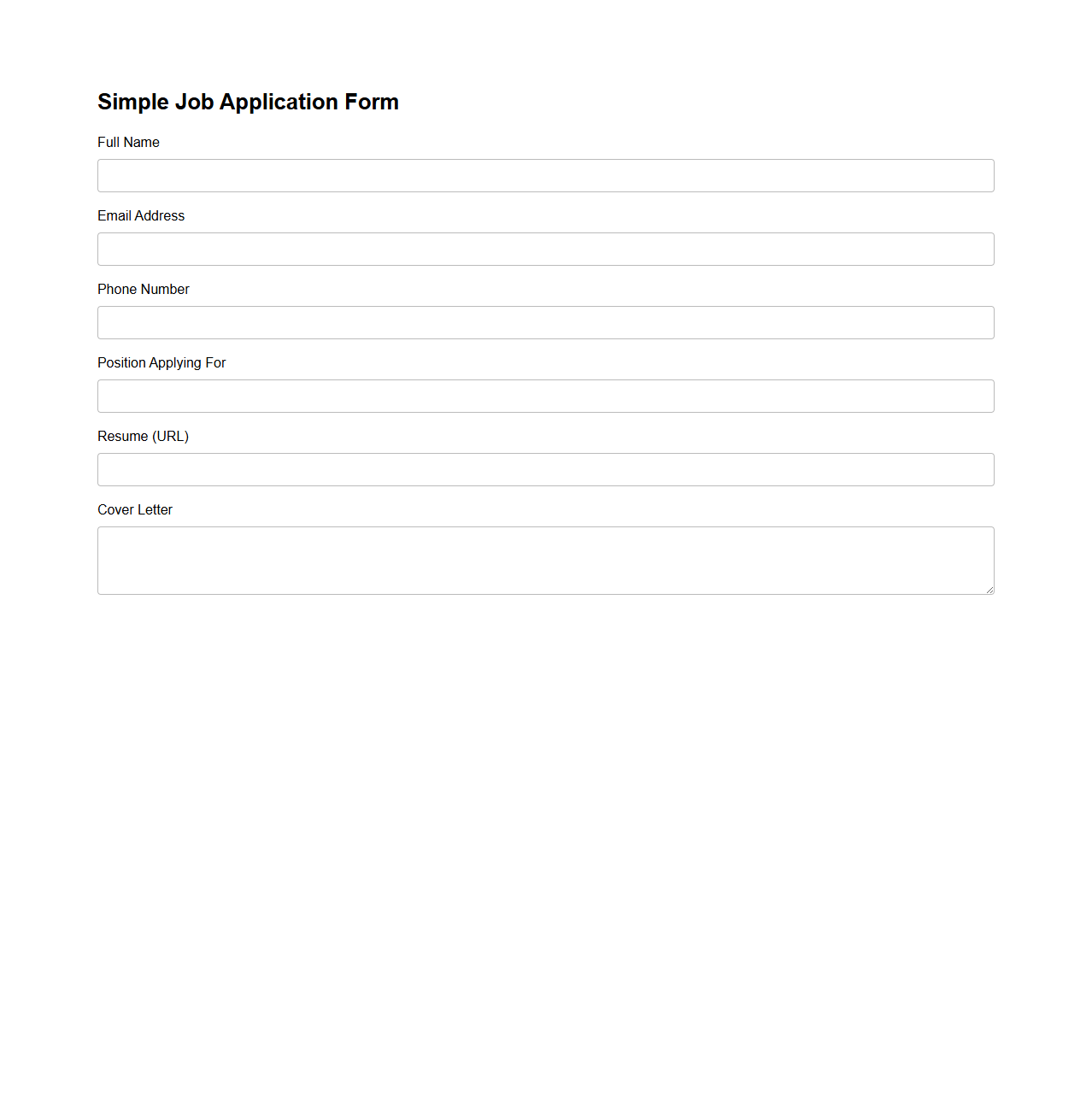 Simple Job Application Form

Full Name

Email Address

Phone Number

Position Applying For

Resume (URL)

Cover Letter